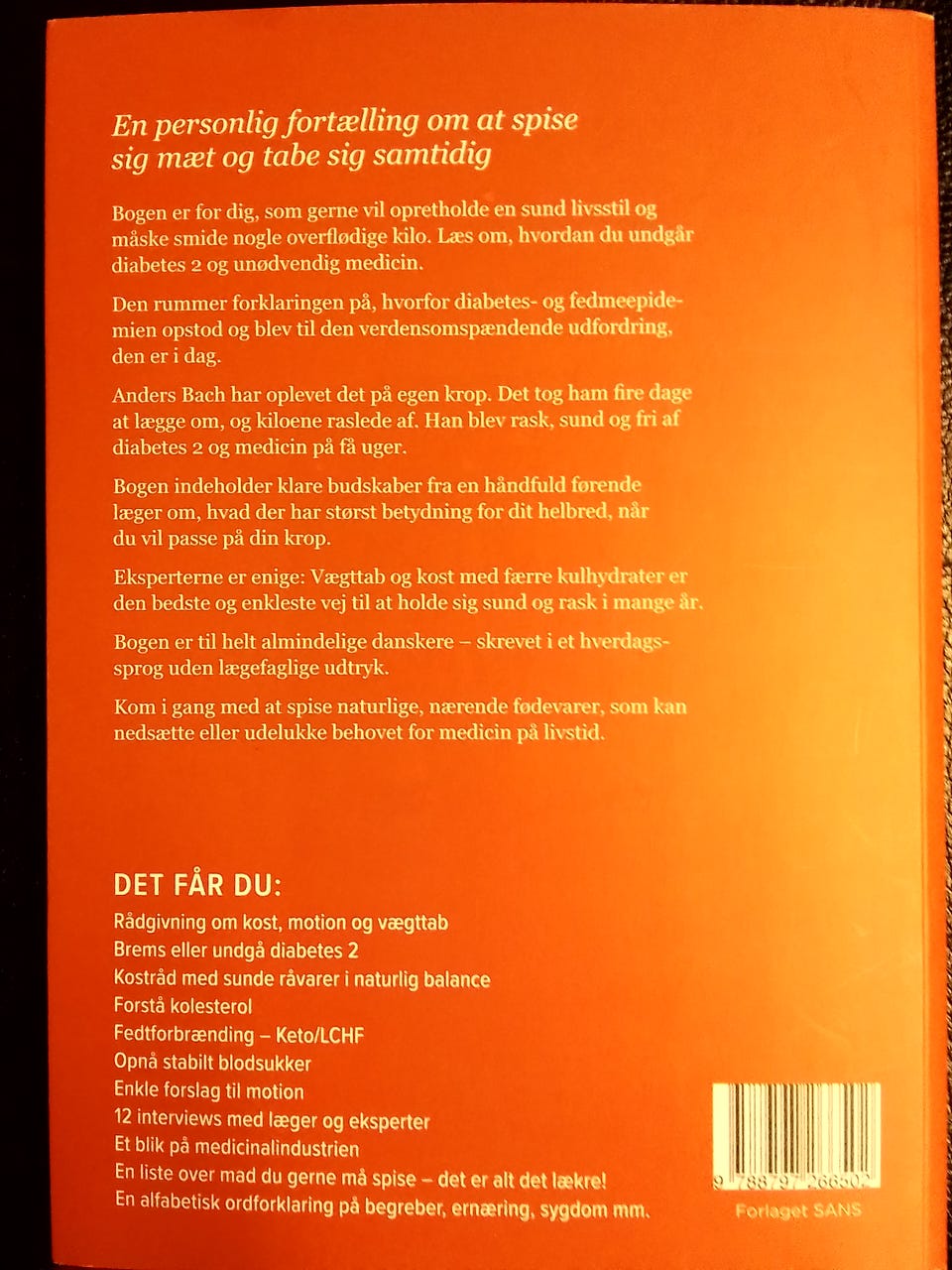 En personlig fortælling om at spise sig mæt og tabe sig samtidig

Bogen er for dig, som gerne vil opretholde en sund livsstil og måske smide nogle overflødige kilo. Læs om, hvordan du undgår diabetes 2 og unødvendig medicin.

Den rummer forklaringen på, hvorfor diabetes- og fedmeepidemien opstod og blev til den verdensomspændende udfordring, den er i dag.

Anders Bach har oplevet det på egen krop. Det tog ham fire dage at lægge om, og kiloene raslede af. Han blev rask, sund og fri af diabetes 2 og medicin på få uger.

Bogen indeholder klare budskaber fra en håndfuld førende læger om, hvad der har størst betydning for dit helbred, når du vil passe på din krop.

Eksperterne er enige: Vægttab og kost med færre kulhydrater er den bedste og enkleste vej til at holde sig sund og rask i mange år.

Bogen er til helt almindelige danskere – skrevet i et hverdagssprog uden lægefaglige udtryk.

Kom i gang med at spise naturlige, nærende fødevarer, som kan nedsætte eller udelukke behovet for medicin på livstid.

DET FÅR DU:
Rådgivning om kost, motion og vægttab
Brems eller undgå diabetes 2
Kostråd med sunde råvarer i naturlig balance
Forstå kolesterol
Fedtforbrænding – Keto/LCHF
Opnå stabilt blodsukker
Enkle forslag til motion
12 interviews med læger og eksperter
Et blik på medicinalindustrien
En liste over mad du gerne må spise – det er alt det lækre!
En alfabetisk ordforklaring på begreber, ernæring, sygdom mm.

9 788797 266502

Forlaget SANS